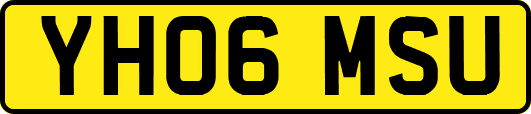 YH06 MSU